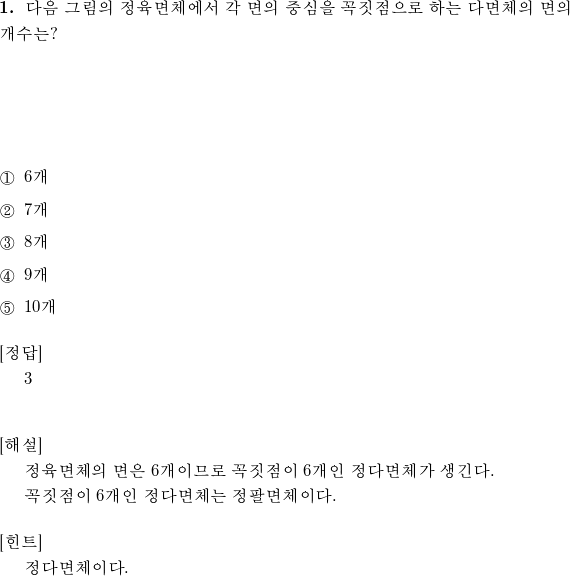 1. 다음 그림의 정육면체에서 각 면의 중심을 꼭짓점으로 하는 다면체의 면의 개수는?

① 6개

② 7개

③ 8개

④ 9개

⑤ 10개

[정답]
3

[해설]
정육면체의 면은 6개이므로 꼭짓점이 6개인 정다면체가 생긴다.
꼭짓점이 6개인 정다면체는 정팔면체이다.

[힌트]
정다면체이다.